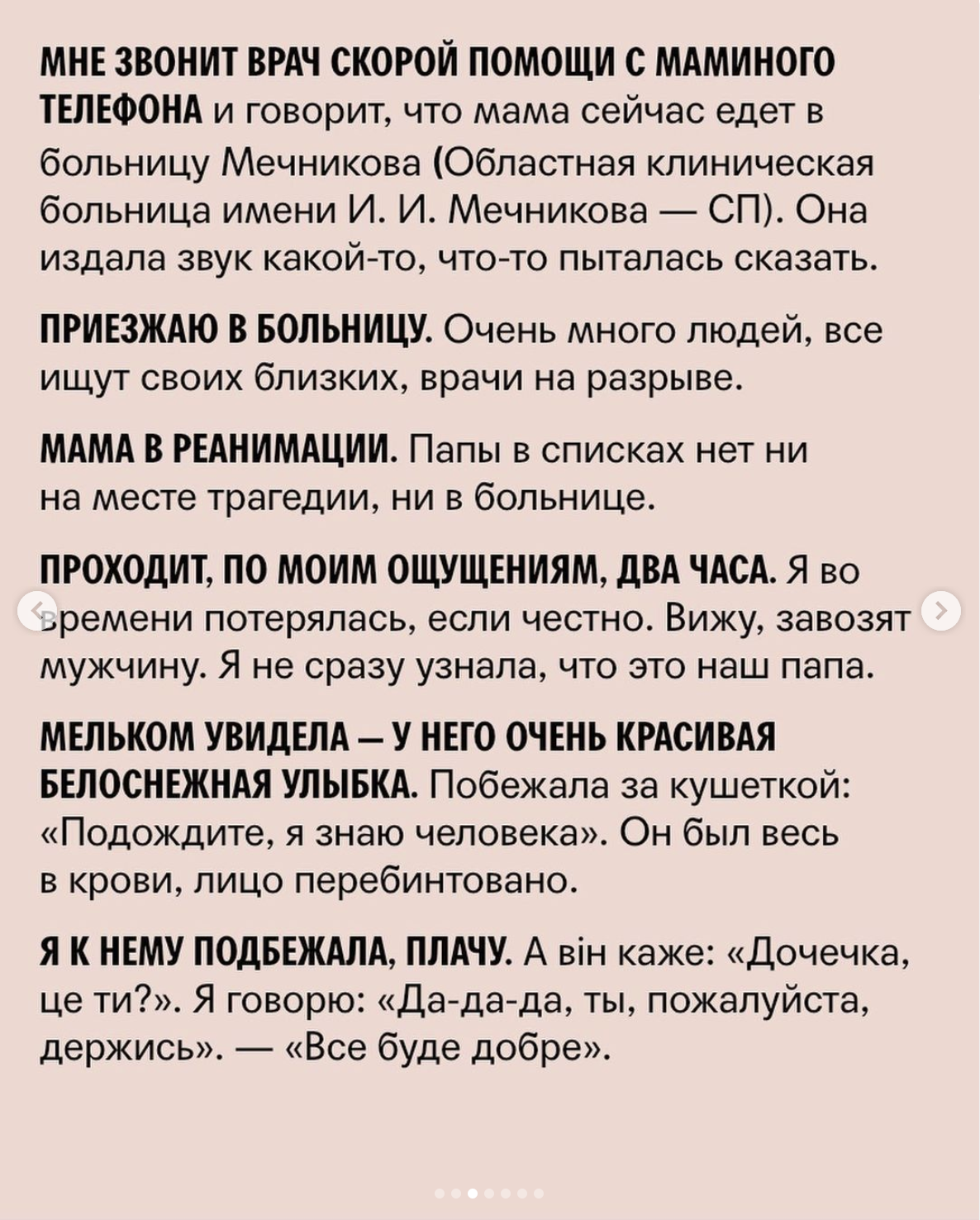 МНЕ ЗВОНИТ ВРАЧ СКОРОЙ ПОМОЩИ С МАМИНОГО ТЕЛЕФОНА и говорит, что мама сейчас едет в больницу Мечникова (Областная клиническая больница имени И. И. Мечникова — СП). Она издала звук какой-то, что-то пыталась сказать.

ПРИЕЗЖАЮ В БОЛЬНИЦУ. Очень много людей, все ищут своих близких, врачи на разрыве.

МАМА В РЕАНИМАЦИИ. Папы в списках нет ни на месте трагедии, ни в больнице.

ПРОХОДИТ, ПО МОИМ ОЩУЩЕНИЯМ, ДВА ЧАСА. Я во времени потерялась, если честно. Вижу, завозят мужчину. Я не сразу узнала, что это наш папа.

МЕЛЬКОМ УВИДЕЛА — У НЕГО ОЧЕНЬ КРАСИВАЯ БЕЛОСНЕЖНАЯ УЛЫБКА. Побежала за кушеткой: «Подождите, я знаю человека». Он был весь в крови, лицо перебинтовано.

Я К НЕМУ ПОДБЕЖАЛА, ПЛАЧУ. А він каже: «Дочечка, це ти?». Я говорю: «Да-да-да, ты, пожалуйста, держись». — «Все буде добре».